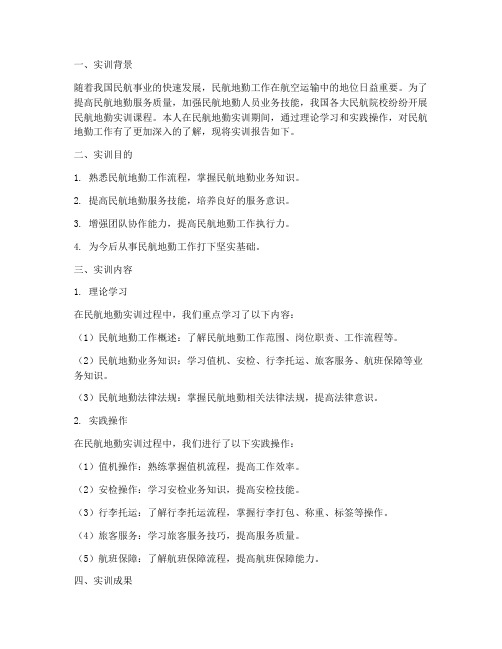 一、实训背景

随着我国民航事业的快速发展，民航地勤工作在航空运输中的地位日益重要。为了提高民航地勤服务质量，加强民航地勤人员业务技能，我国各大民航院校纷纷开展民航地勤实训课程。本人在民航地勤实训期间，通过理论学习和实践操作，对民航地勤工作有了更加深入的了解，现将实训报告如下。

二、实训目的

1. 熟悉民航地勤工作流程，掌握民航地勤业务知识。

2. 提高民航地勤服务技能，培养良好的服务意识。

3. 增强团队协作能力，提高民航地勤工作执行力。

4. 为今后从事民航地勤工作打下坚实基础。

三、实训内容

1. 理论学习

在民航地勤实训过程中，我们重点学习了以下内容：

（1）民航地勤工作概述：了解民航地勤工作范围、岗位职责、工作流程等。

（2）民航地勤业务知识：学习值机、安检、行李托运、旅客服务、航班保障等业务知识。

（3）民航地勤法律法规：掌握民航地勤相关法律法规，提高法律意识。

2. 实践操作

在民航地勤实训过程中，我们进行了以下实践操作：

（1）值机操作：熟练掌握值机流程，提高工作效率。

（2）安检操作：学习安检业务知识，提高安检技能。

（3）行李托运：了解行李托运流程，掌握行李打包、称重、标签等操作。

（4）旅客服务：学习旅客服务技巧，提高服务质量。

（5）航班保障：了解航班保障流程，提高航班保障能力。

四、实训成果